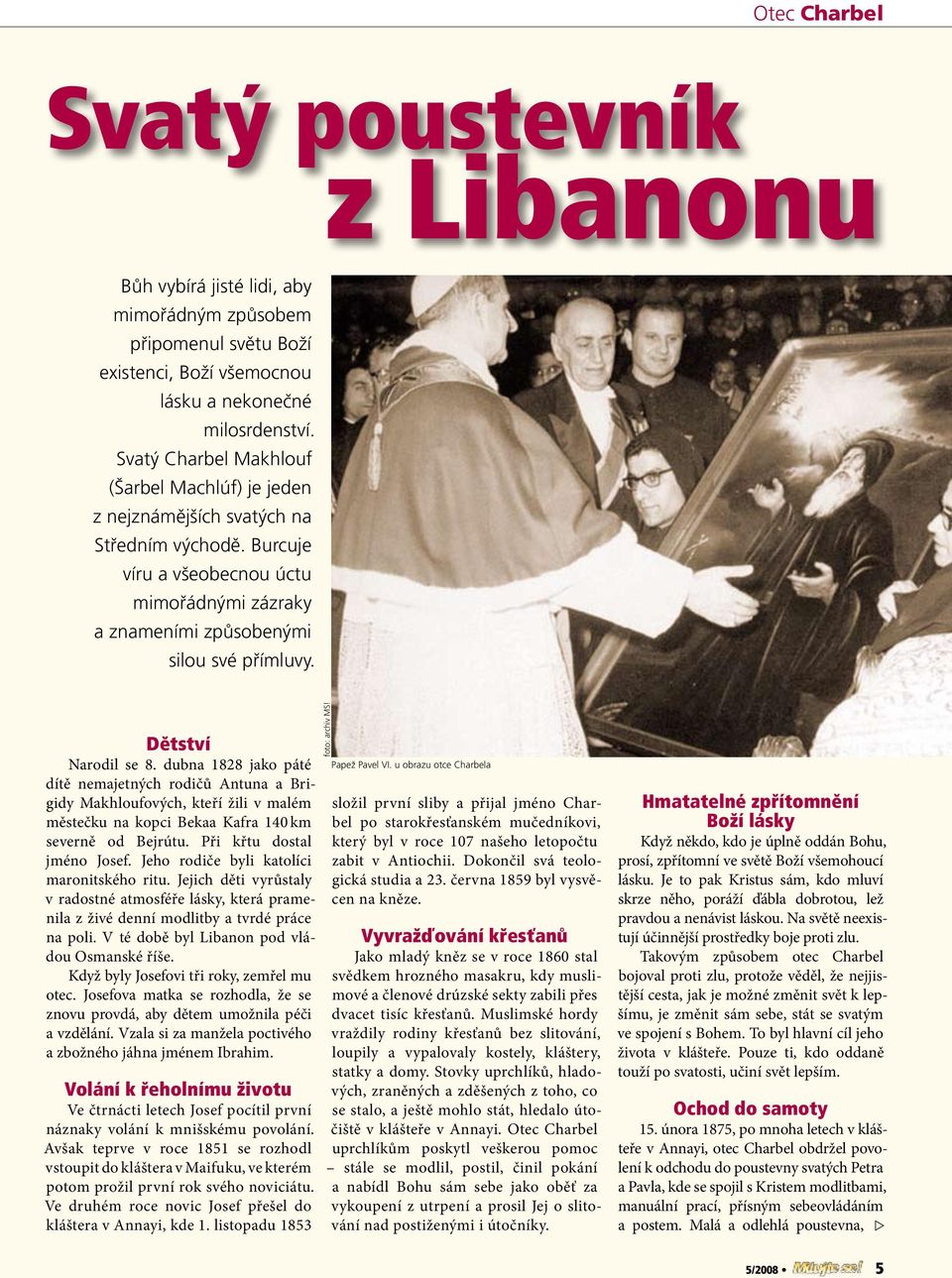 Otec Charbel

Svatý poustevník z Libanonu

Bůh vybírá jisté lidi, aby mimořádným způsobem připomenul světu Boží existenci, Boží všemocnou lásku a nekonečné milosrdenství. Svatý Charbel Makhlouf (Šarbel Machlúf) je jeden z nejznámějších svatých na Středním východě. Burcuje víru a všeobecnou úctu mimořádnými zázraky a znameními způsobenými silou své přímluvy.

foto: archiv MS!

Papež Pavel VI. u obrazu otce Charbela

Dětství

Narodil se 8. dubna 1828 jako páté dítě nemajetných rodičů Antuna a Brigidy Makhloufových, kteří žili v malém městečku na kopci Bekaa Kafra 140 km severně od Bejrútu. Při křtu dostal jméno Josef. Jeho rodiče byli katolíci maronitského ritu. Jejich děti vyrůstaly v radostné atmosféře lásky, která pramenila z živé denní modlitby a tvrdé práce na poli. V té době byl Libanon pod vládou Osmanské říše.

Když byly Josefovi tři roky, zemřel mu otec. Josefova matka se rozhodla, že se znovu provdá, aby dětem umožnila péči a vzdělání. Vzala si za manžela poctivého a zbožného jáhna jménem Ibrahim.

Volání k řeholnímu životu

Ve čtrnácti letech Josef pocítil první náznaky volání k mnišskému povolání. Avšak teprve v roce 1851 se rozhodl vstoupit do kláštera v Maifuku, ve kterém potom prožil první rok svého noviciátu. Ve druhém roce novic Josef přešel do kláštera v Annayi, kde 1. listopadu 1853 složil první sliby a přijal jméno Charbel po starokřesťanském mučedníkovi, který byl v roce 107 našeho letopočtu zabit v Antiochii. Dokončil svá teologická studia a 23. června 1859 byl vysvěcen na kněze.

Vyvražďování křesťanů

Jako mladý kněz se v roce 1860 stal svědkem hrozného masakru, kdy muslimové a členové drúzské sekty zabili přes dvacet tisíc křesťanů. Muslimské hordy vraždily rodiny křesťanů bez slitování, loupily a vypalovaly kostely, kláštery, statky a domy. Stovky uprchlíků, hladových, zraněných a zděšených z toho, co se stalo, a ještě mohlo stát, hledalo útočiště v klášteře v Annayi. Otec Charbel uprchlíkům poskytl veškerou pomoc – stále se modlil, postil, činil pokání a nabídl Bohu sám sebe jako oběť za vykoupení z utrpení a prosil Jej o slitování nad postiženými i útočníky.

Hmatatelné zpřítomnění Boží lásky

Když někdo, kdo je úplně oddán Bohu, prosí, zpřítomní ve světě Boží všemohoucí lásku. Je to pak Kristus sám, kdo mluví skrze něho, poráží ďábla dobrotou, lež pravdou a nenávist láskou. Na světě neexistují účinnější prostředky boje proti zlu.

Takovým způsobem otec Charbel bojoval proti zlu, protože věděl, že nejjistější cesta, jak je možné změnit svět k lepšímu, je změnit sám sebe, stát se svatým ve spojení s Bohem. To byl hlavní cíl jeho života v klášteře. Pouze ti, kdo oddaně touží po svatosti, učiní svět lepším.

Ochod do samoty

15. února 1875, po mnoha letech v klášteře v Annayi, otec Charbel obdržel povolení k odchodu do poustevny svatých Petra a Pavla, kde se spojil s Kristem modlitbami, manuální prací, přísným sebeovládáním a postem. Malá a odlehlá poustevna, ▷

5/2008 • Milujte se! 5